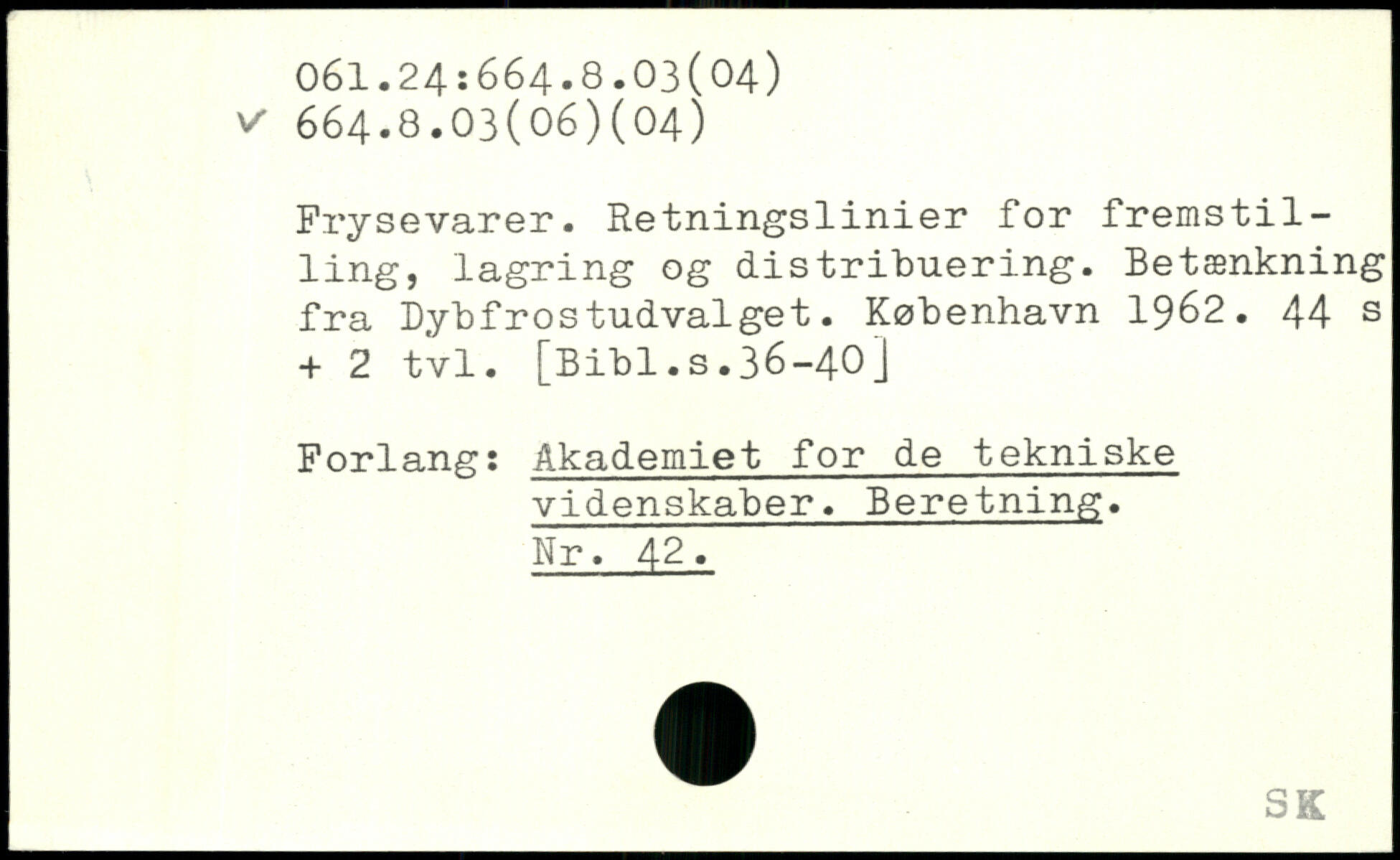 061.24:664.8.03(04)
✓ 664.8.03(06)(04)

Frysevarer. Retningslinier for fremstilling, lagring og distribuering. Betænkning fra Dybfrostudvalget. København 1962. 44 s + 2 tvl. [Bibl.s.36-40]

Forlang: Akademiet for de tekniske
videnskaber. Beretning.
Nr. 42.

SK